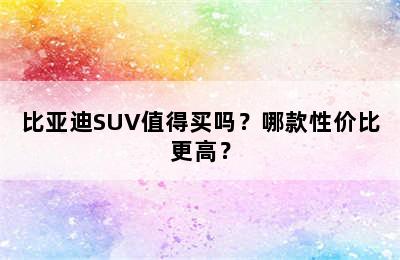 比亚迪SUV值得买吗？哪款性价比更高？